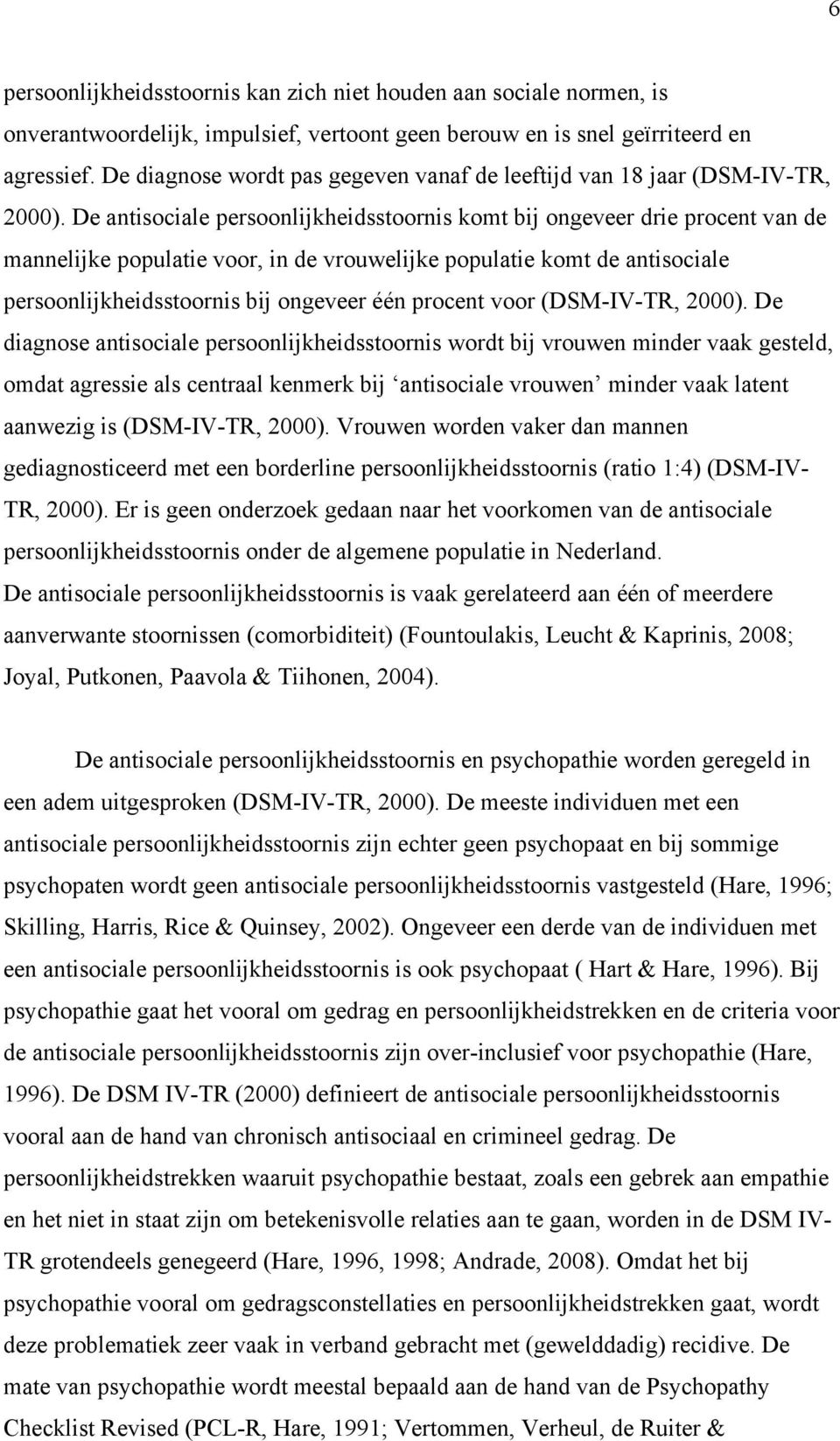 6

persoonlijkheidsstoornis kan zich niet houden aan sociale normen, is onverantwoordelijk, impulsief, vertoont geen berouw en is snel geïrriteerd en agressief. De diagnose wordt pas gegeven vanaf de leeftijd van 18 jaar (DSM-IV-TR, 2000). De antisociale persoonlijkheidsstoornis komt bij ongeveer drie procent van de mannelijke populatie voor, in de vrouwelijke populatie komt de antisociale persoonlijkheidsstoornis bij ongeveer één procent voor (DSM-IV-TR, 2000). De diagnose antisociale persoonlijkheidsstoornis wordt bij vrouwen minder vaak gesteld, omdat agressie als centraal kenmerk bij ‘antisociale vrouwen’ minder vaak latent aanwezig is (DSM-IV-TR, 2000). Vrouwen worden vaker dan mannen gediagnosticeerd met een borderline persoonlijkheidsstoornis (ratio 1:4) (DSM-IV-TR, 2000). Er is geen onderzoek gedaan naar het voorkomen van de antisociale persoonlijkheidsstoornis onder de algemene populatie in Nederland.
De antisociale persoonlijkheidsstoornis is vaak gerelateerd aan één of meerdere aanverwante stoornissen (comorbiditeit) (Fountoulakis, Leucht & Kaprinis, 2008; Joyal, Putkonen, Paavola & Tiihonen, 2004).

De antisociale persoonlijkheidsstoornis en psychopathie worden geregeld in een adem uitgesproken (DSM-IV-TR, 2000). De meeste individuen met een antisociale persoonlijkheidsstoornis zijn echter geen psychopaat en bij sommige psychopaten wordt geen antisociale persoonlijkheidsstoornis vastgesteld (Hare, 1996; Skilling, Harris, Rice & Quinsey, 2002). Ongeveer een derde van de individuen met een antisociale persoonlijkheidsstoornis is ook psychopaat ( Hart & Hare, 1996). Bij psychopathie gaat het vooral om gedrag en persoonlijkheidstrekken en de criteria voor de antisociale persoonlijkheidsstoornis zijn over-inclusief voor psychopathie (Hare, 1996). De DSM IV-TR (2000) definieert de antisociale persoonlijkheidsstoornis vooral aan de hand van chronisch antisociaal en crimineel gedrag. De persoonlijkheidstrekken waaruit psychopathie bestaat, zoals een gebrek aan empathie en het niet in staat zijn om betekenisvolle relaties aan te gaan, worden in de DSM IV-TR grotendeels genegeerd (Hare, 1996, 1998; Andrade, 2008). Omdat het bij psychopathie vooral om gedragsconstellaties en persoonlijkheidstrekken gaat, wordt deze problematiek zeer vaak in verband gebracht met (gewelddadig) recidive. De mate van psychopathie wordt meestal bepaald aan de hand van de Psychopathy Checklist Revised (PCL-R, Hare, 1991; Vertommen, Verheul, de Ruiter &